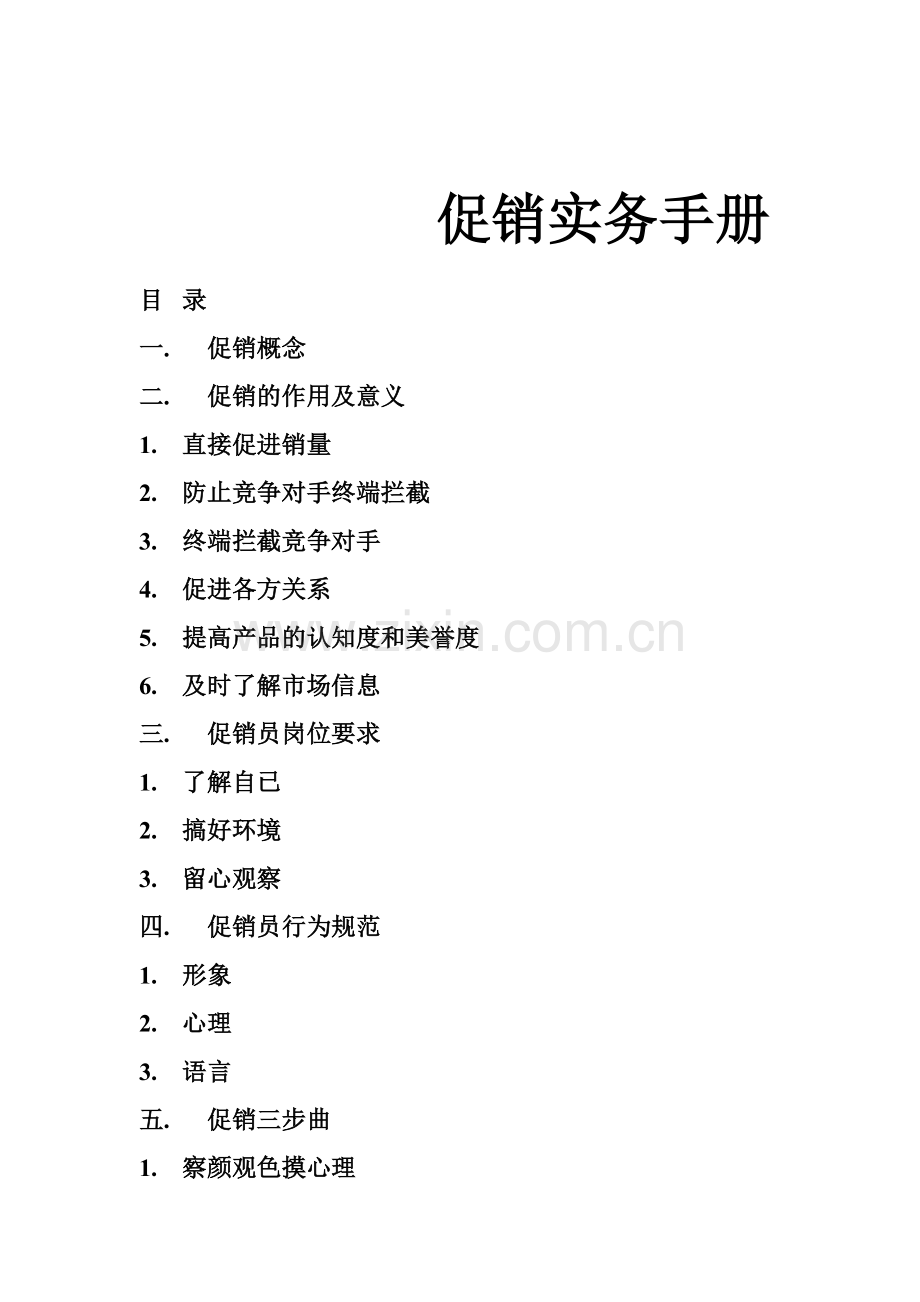 促销实务手册

目 录

一. 促销概念

二. 促销的作用及意义

1. 直接促进销量

2. 防止竞争对手终端拦截

3. 终端拦截竞争对手

4. 促进各方关系

5. 提高产品的认知度和美誉度

6. 及时了解市场信息

三. 促销员岗位要求

1. 了解自己

2. 搞好环境

3. 留心观察

四. 促销员行为规范

1. 形象

2. 心理

3. 语言

五. 促销三步曲

1. 察颜观色摸心理

www.zixin.com.cn